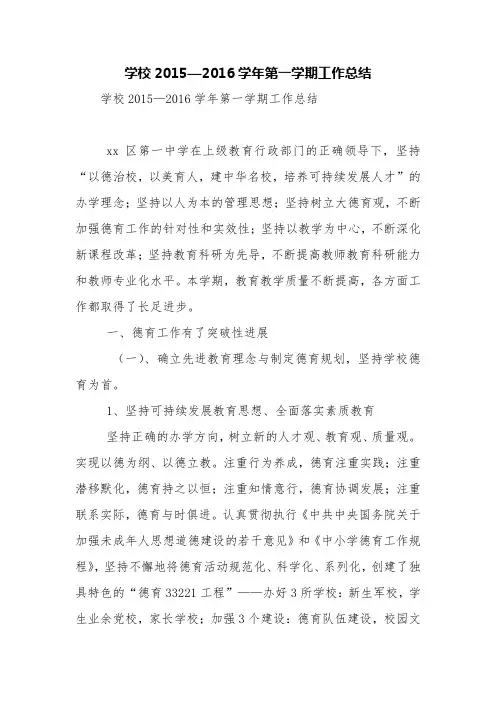 学校 2015—2016 学年第一学期工作总结

学校 2015—2016 学年第一学期工作总结

xx 区第一中学在上级教育行政部门的正确领导下，坚持“以德治校，以美育人，建中华名校，培养可持续发展人才”的办学理念；坚持以人为本的管理思想；坚持树立大德育观，不断加强德育工作的针对性和实效性；坚持以教学为中心，不断深化新课程改革；坚持教育科研为先导，不断提高教师教育科研能力和教师专业化水平。本学期，教育教学质量不断提高，各方面工作都取得了长足进步。

一、德育工作有了突破性进展

（一）、确立先进教育理念与制定德育规划，坚持学校德育为首。

1、坚持可持续发展教育思想、全面落实素质教育

坚持正确的办学方向，树立新的人才观、教育观、质量观。实现以德为纲、以德立教。注重行为养成，德育注重实践；注重潜移默化，德育持之以恒；注重知情意行，德育协调发展；注重联系实际，德育与时俱进。认真贯彻执行《中共中央国务院关于加强未成年人思想道德建设的若干意见》和《中小学德育工作规程》，坚持不懈地将德育活动规范化、科学化、系列化，创建了独具特色的“德育 33221 工程”——办好 3 所学校：新生军校，学生业余党校，家长学校；加强 3 个建设：德育队伍建设，校园文